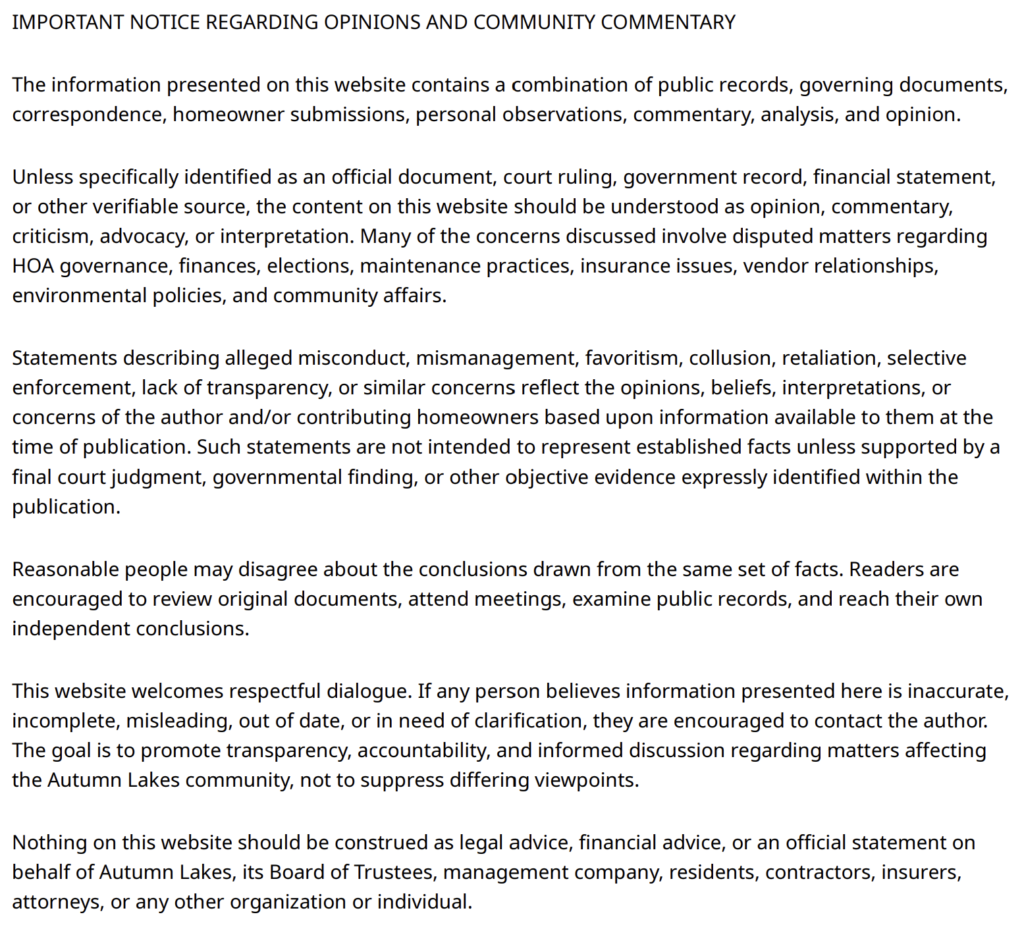 IMPORTANT NOTICE REGARDING OPINIONS AND COMMUNITY COMMENTARY

The information presented on this website contains a combination of public records, governing documents, correspondence, homeowner submissions, personal observations, commentary, analysis, and opinion.

Unless specifically identified as an official document, court ruling, government record, financial statement, or other verifiable source, the content on this website should be understood as opinion, commentary, criticism, advocacy, or interpretation. Many of the concerns discussed involve disputed matters regarding HOA governance, finances, elections, maintenance practices, insurance issues, vendor relationships, environmental policies, and community affairs.

Statements describing alleged misconduct, mismanagement, favoritism, collusion, retaliation, selective enforcement, lack of transparency, or similar concerns reflect the opinions, beliefs, interpretations, or concerns of the author and/or contributing homeowners based upon information available to them at the time of publication. Such statements are not intended to represent established facts unless supported by a final court judgment, governmental finding, or other objective evidence expressly identified within the publication.

Reasonable people may disagree about the conclusions drawn from the same set of facts. Readers are encouraged to review original documents, attend meetings, examine public records, and reach their own independent conclusions.

This website welcomes respectful dialogue. If any person believes information presented here is inaccurate, incomplete, misleading, out of date, or in need of clarification, they are encouraged to contact the author. The goal is to promote transparency, accountability, and informed discussion regarding matters affecting the Autumn Lakes community, not to suppress differing viewpoints.

Nothing on this website should be construed as legal advice, financial advice, or an official statement on behalf of Autumn Lakes, its Board of Trustees, management company, residents, contractors, insurers, attorneys, or any other organization or individual.